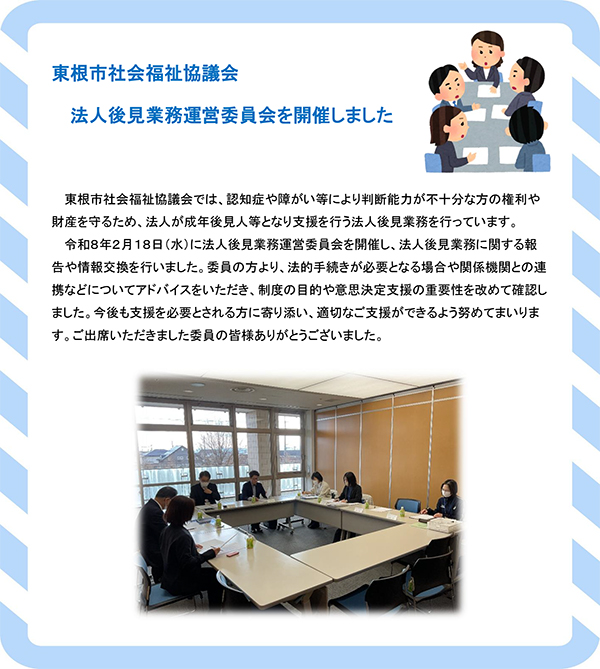 東根市社会福祉協議会

法人後見業務運営委員会を開催しました

東根市社会福祉協議会では、認知症や障がい等により判断能力が不十分な方の権利や財産を守るため、法人が成年後見人等となり支援を行う法人後見業務を行っています。

令和8年2月18日（水）に法人後見業務運営委員会を開催し、法人後見業務に関する報告や情報交換を行いました。委員の方より、法的手続きが必要となる場合や関係機関との連携などについてアドバイスをいただき、制度の目的や意思決定支援の重要性を改めて確認しました。今後も支援を必要とされる方に寄り添い、適切なご支援ができるよう努めてまいります。ご出席いただきました委員の皆様ありがとうございました。